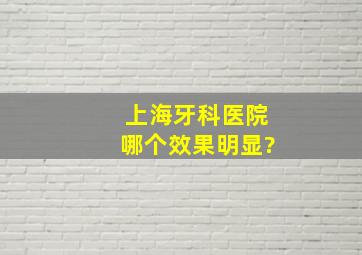 上海牙科医院
哪个效果明显?